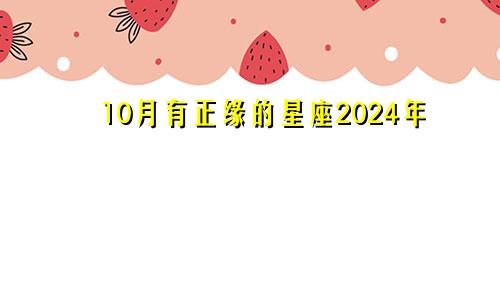 10月有正缘的星座2024年